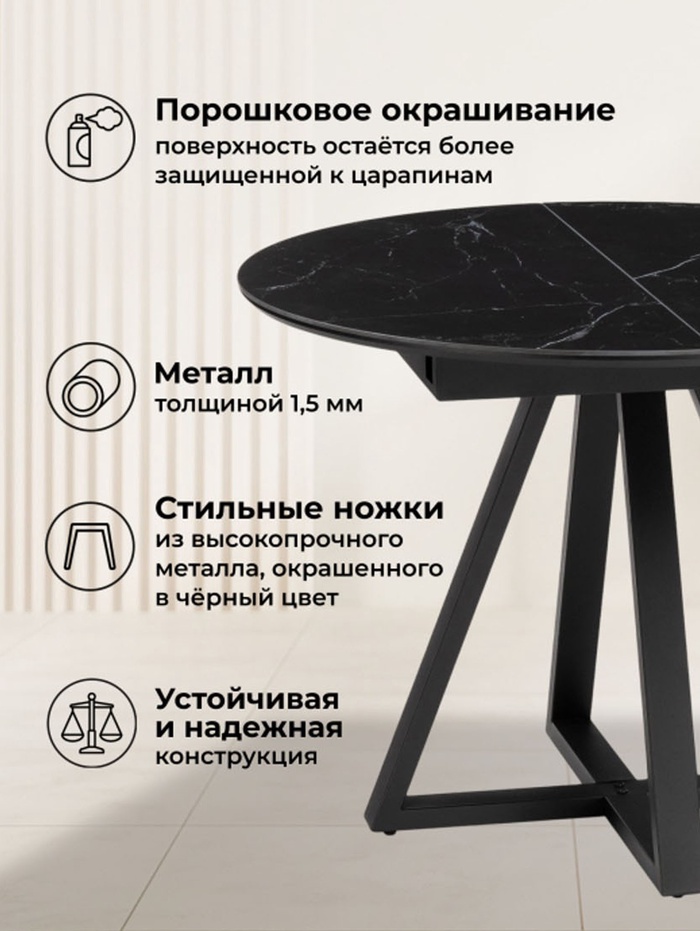 Порошковое окрашивание
поверхность остаётся более защищенной к царапинам

Металл
толщиной 1,5 мм

Стильные ножки
из высокопрочного металла, окрашенного в чёрный цвет

Устойчивая и надежная
конструкция